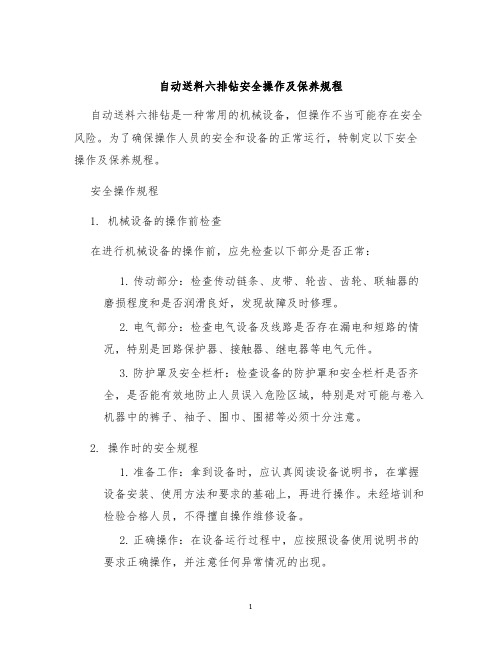 自动送料六排钻安全操作及保养规程

自动送料六排钻是一种常用的机械设备，但操作不当可能存在安全风险。为了确保操作人员的安全和设备的正常运行，特制定以下安全操作及保养规程。

安全操作规程

1. 机械设备的操作前检查

在进行机械设备的操作前，应先检查以下部分是否正常：

1. 传动部分：检查传动链条、皮带、轮齿、齿轮、联轴器的磨损程度和是否润滑良好，发现故障及时修理。

2. 电气部分：检查电气设备及线路是否存在漏电和短路的情况，特别是回路保护器、接触器、继电器等电气元件。

3. 防护罩及安全栏杆：检查设备的防护罩和安全栏杆是否齐全，是否能有效地防止人员误入危险区域，特别是对可能与卷入机器中的裤子、袖子、围巾、围裙等必须十分注意。

2. 操作时的安全规程

1. 准备工作：拿到设备时，应认真阅读设备说明书，在掌握设备安装、使用方法和要求的基础上，再进行操作。未经培训和检验合格人员，不得擅自操作维修设备。

2. 正确操作：在设备运行过程中，应按照设备使用说明书的要求正确操作，并注意任何异常情况的出现。

1